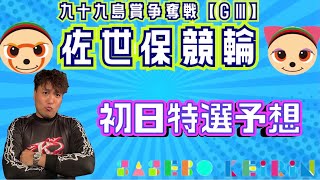 九十九島賞争奪戦【GⅢ】

佐世保競輪

初日特選予想

SASEBO KEIRIN